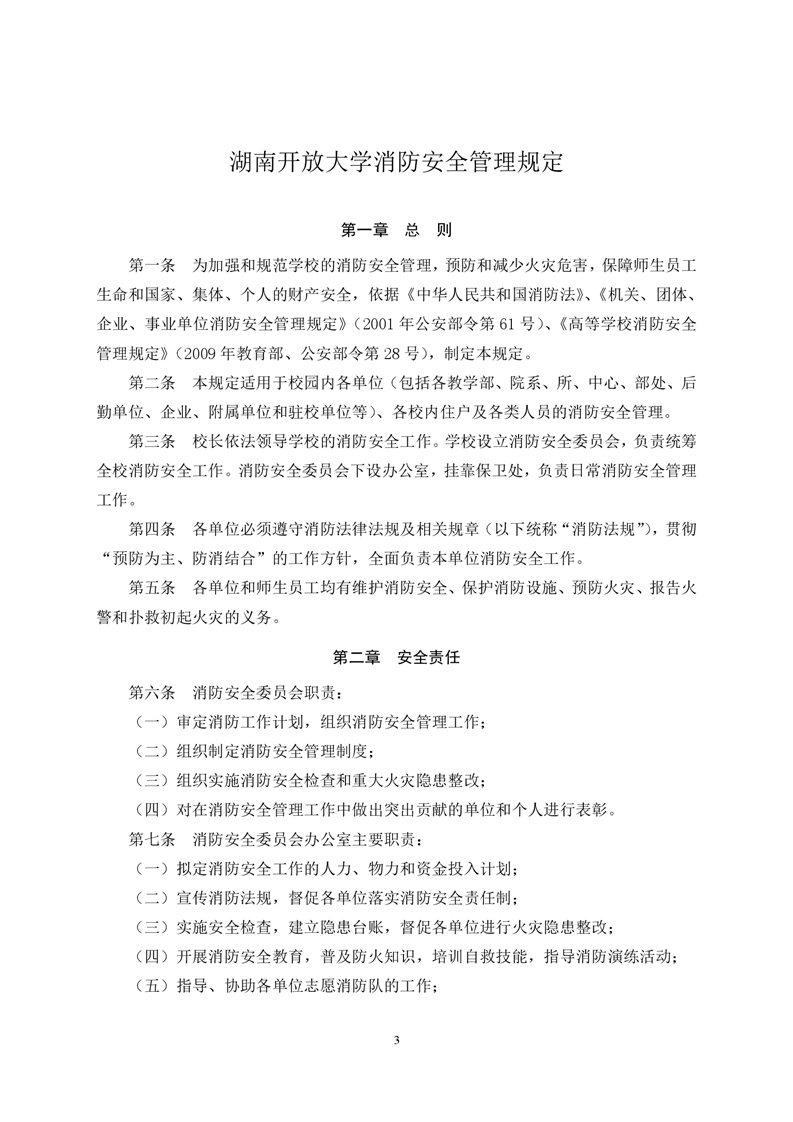 湖南开放大学消防安全管理规定

第一章　总　则

第一条　为加强和规范学校的消防安全管理，预防和减少火灾危害，保障师生员工生命和国家、集体、个人的财产安全，依据《中华人民共和国消防法》、《机关、团体、企业、事业单位消防安全管理规定》（2001 年公安部令第 61 号）、《高等学校消防安全管理规定》（2009 年教育部、公安部令第 28 号），制定本规定。

第二条　本规定适用于校园内各单位（包括各教学部、院系、所、中心、部处、后勤单位、企业、附属单位和驻校单位等）、各校内住户及各类人员的消防安全管理。

第三条　校长依法领导学校的消防安全工作。学校设立消防安全委员会，负责统筹全校消防安全工作。消防安全委员会下设办公室，挂靠保卫处，负责日常消防安全管理工作。

第四条　各单位必须遵守消防法律法规及相关规章（以下统称“消防法规”），贯彻“预防为主、防消结合”的工作方针，全面负责本单位消防安全工作。

第五条　各单位和师生员工均有维护消防安全、保护消防设施、预防火灾、报告火警和扑救初起火灾的义务。

第二章　安全责任

第六条　消防安全委员会职责：

（一）审定消防工作计划，组织消防安全管理工作；

（二）组织制定消防安全管理制度；

（三）组织实施消防安全检查和重大火灾隐患整改；

（四）对在消防安全管理工作中做出突出贡献的单位和个人进行表彰。

第七条　消防安全委员会办公室主要职责：

（一）拟定消防安全工作的人力、物力和资金投入计划；

（二）宣传消防法规，督促各单位落实消防安全责任制；

（三）实施安全检查，建立隐患台账，督促各单位进行火灾隐患整改；

（四）开展消防安全教育，普及防火知识，培训自救技能，指导消防演练活动；

（五）指导、协助各单位志愿消防队的工作；

3